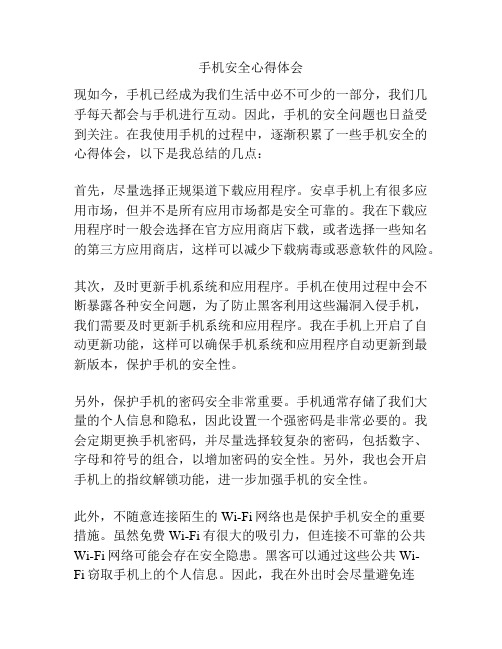 手机安全心得体会

现如今，手机已经成为我们生活中必不可少的一部分，我们几乎每天都会与手机进行互动。因此，手机的安全问题也日益受到关注。在我使用手机的过程中，逐渐积累了一些手机安全的心得体会，以下是我总结的几点：

首先，尽量选择正规渠道下载应用程序。安卓手机上有很多应用市场，但并不是所有应用市场都是安全可靠的。我在下载应用程序时一般会选择在官方应用商店下载，或者选择一些知名的第三方应用商店，这样可以减少下载病毒或恶意软件的风险。

其次，及时更新手机系统和应用程序。手机在使用过程中会不断暴露各种安全问题，为了防止黑客利用这些漏洞入侵手机，我们需要及时更新手机系统和应用程序。我在手机上开启了自动更新功能，这样可以确保手机系统和应用程序自动更新到最新版本，保护手机的安全性。

另外，保护手机的密码安全非常重要。手机通常存储了我们大量的个人信息和隐私，因此设置一个强密码是非常必要的。我会定期更换手机密码，并尽量选择较复杂的密码，包括数字、字母和符号的组合，以增加密码的安全性。另外，我也会开启手机上的指纹解锁功能，进一步加强手机的安全性。

此外，不随意连接陌生的 Wi-Fi 网络也是保护手机安全的重要措施。虽然免费 Wi-Fi 有很大的吸引力，但连接不可靠的公共 Wi-Fi 网络可能会存在安全隐患。黑客可以通过这些公共 Wi-Fi 窃取手机上的个人信息。因此，我在外出时会尽量避免连